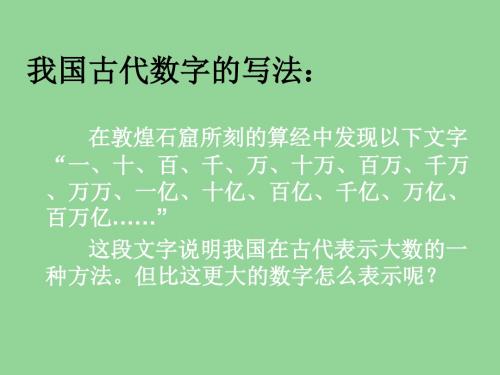 我国古代数字的写法：

在敦煌石窟所刻的算经中发现以下文字“一、十、百、千、万、十万、百万、千万、万万、一亿、十亿、百亿、千亿、万亿、百万亿……”

这段文字说明我国在古代表示大数的一种方法。但比这更大的数字怎么表示呢？